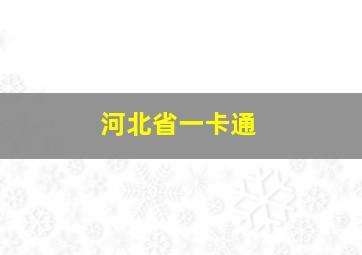 河北省一卡通